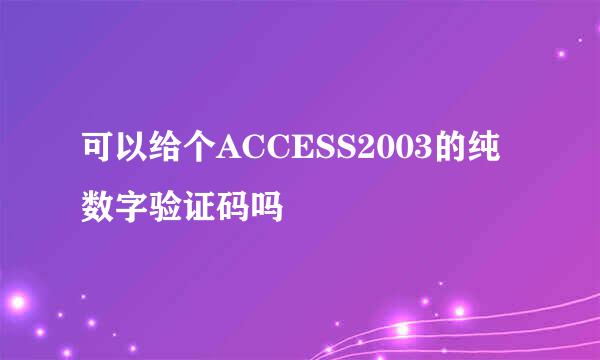 可以给个ACCESS2003的纯数字验证码吗